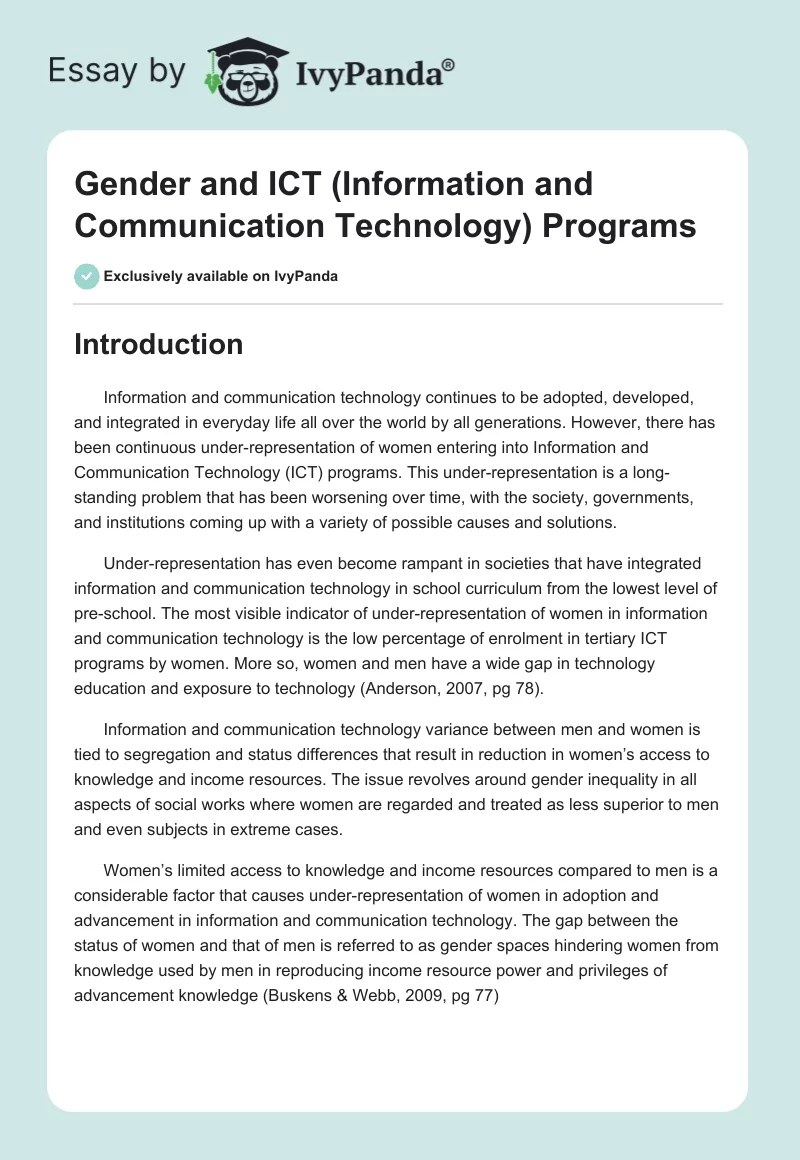 Essay by IvyPanda®

Gender and ICT (Information and Communication Technology) Programs

Exclusively available on IvyPanda

Introduction

Information and communication technology continues to be adopted, developed, and integrated in everyday life all over the world by all generations. However, there has been continuous under-representation of women entering into Information and Communication Technology (ICT) programs. This under-representation is a long-standing problem that has been worsening over time, with the society, governments, and institutions coming up with a variety of possible causes and solutions.

Under-representation has even become rampant in societies that have integrated information and communication technology in school curriculum from the lowest level of pre-school. The most visible indicator of under-representation of women in information and communication technology is the low percentage of enrolment in tertiary ICT programs by women. More so, women and men have a wide gap in technology education and exposure to technology (Anderson, 2007, pg 78).

Information and communication technology variance between men and women is tied to segregation and status differences that result in reduction in women's access to knowledge and income resources. The issue revolves around gender inequality in all aspects of social works where women are regarded and treated as less superior to men and even subjects in extreme cases.

Women's limited access to knowledge and income resources compared to men is a considerable factor that causes under-representation of women in adoption and advancement in information and communication technology. The gap between the status of women and that of men is referred to as gender spaces hindering women from knowledge used by men in reproducing income resource power and privileges of advancement knowledge (Buskens & Webb, 2009, pg 77)